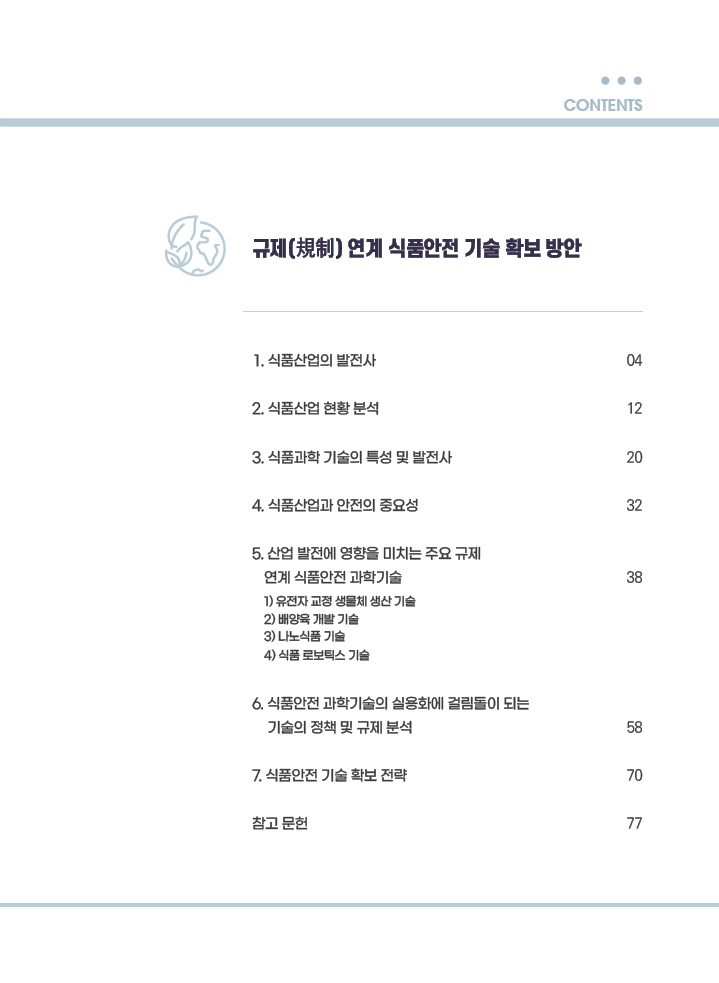 CONTENTS

규제(規制) 연계 식품안전 기술 확보 방안

1. 식품산업의 발전사 04

2. 식품산업 현황 분석 12

3. 식품과학 기술의 특성 및 발전사 20

4. 식품산업과 안전의 중요성 32

5. 산업 발전에 영향을 미치는 주요 규제 연계 식품안전 과학기술 38

1) 유전자 교정 생물체 생산 기술
2) 배양육 개발 기술
3) 나노식품 기술
4) 식품 로보틱스 기술

6. 식품안전 과학기술의 실용화에 걸림돌이 되는 기술의 정책 및 규제 분석 58

7. 식품안전 기술 확보 전략 70

참고 문헌 77